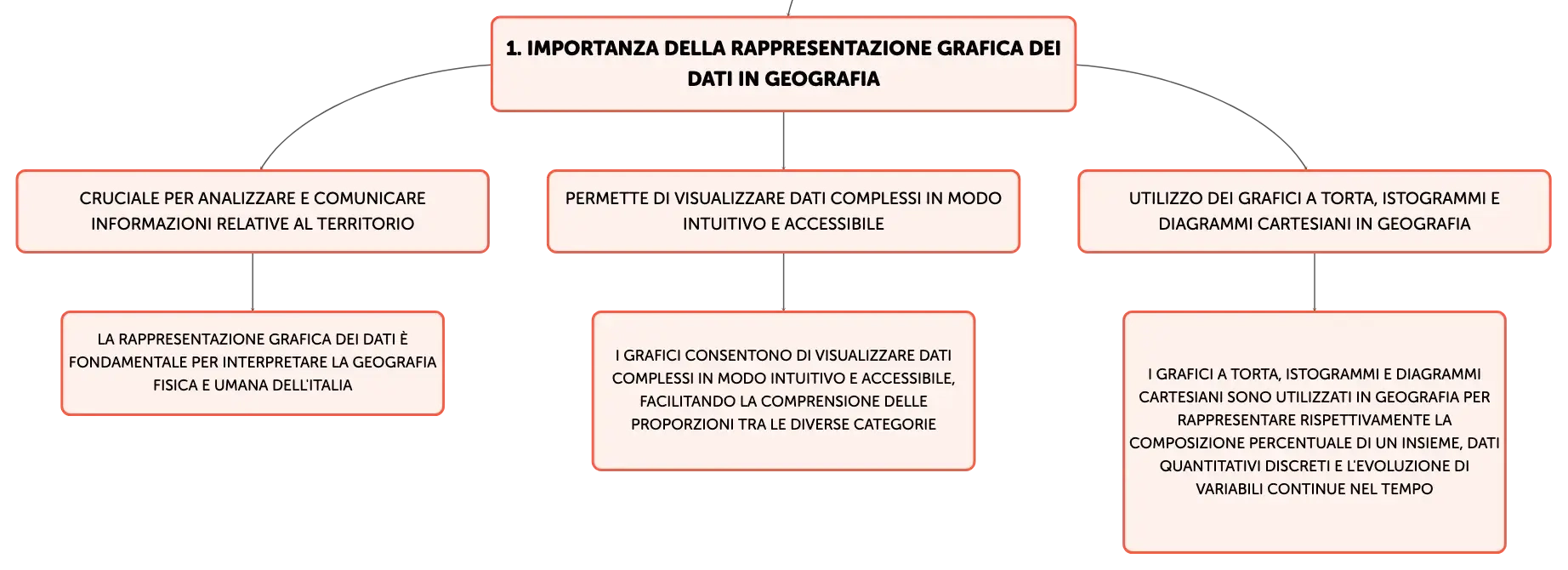 1. IMPORTANZA DELLA RAPPRESENTAZIONE GRAFICA DEI DATI IN GEOGRAFIA

CRUCIALE PER ANALIZZARE E COMUNICARE INFORMAZIONI RELATIVE AL TERRITORIO

LA RAPPRESENTAZIONE GRAFICA DEI DATI È FONDAMENTALE PER INTERPRETARE LA GEOGRAFIA FISICA E UMANA DELL'ITALIA

PERMETTE DI VISUALIZZARE DATI COMPLESSI IN MODO INTUITIVO E ACCESSIBILE

I GRAFICI CONSENTONO DI VISUALIZZARE DATI COMPLESSI IN MODO INTUITIVO E ACCESSIBILE, FACILITANDO LA COMPRENSIONE DELLE PROPORZIONI TRA LE DIVERSE CATEGORIE

UTILIZZO DEI GRAFICI A TORTA, ISTOGRAMMI E DIAGRAMMI CARTESIANI IN GEOGRAFIA

I GRAFICI A TORTA, ISTOGRAMMI E DIAGRAMMI CARTESIANI SONO UTILIZZATI IN GEOGRAFIA PER RAPPRESENTARE RISPETTIVAMENTE LA COMPOSIZIONE PERCENTUALE DI UN INSIEME, DATI QUANTITATIVI DISCRETI E L'EVOLUZIONE DI VARIABILI CONTINUE NEL TEMPO